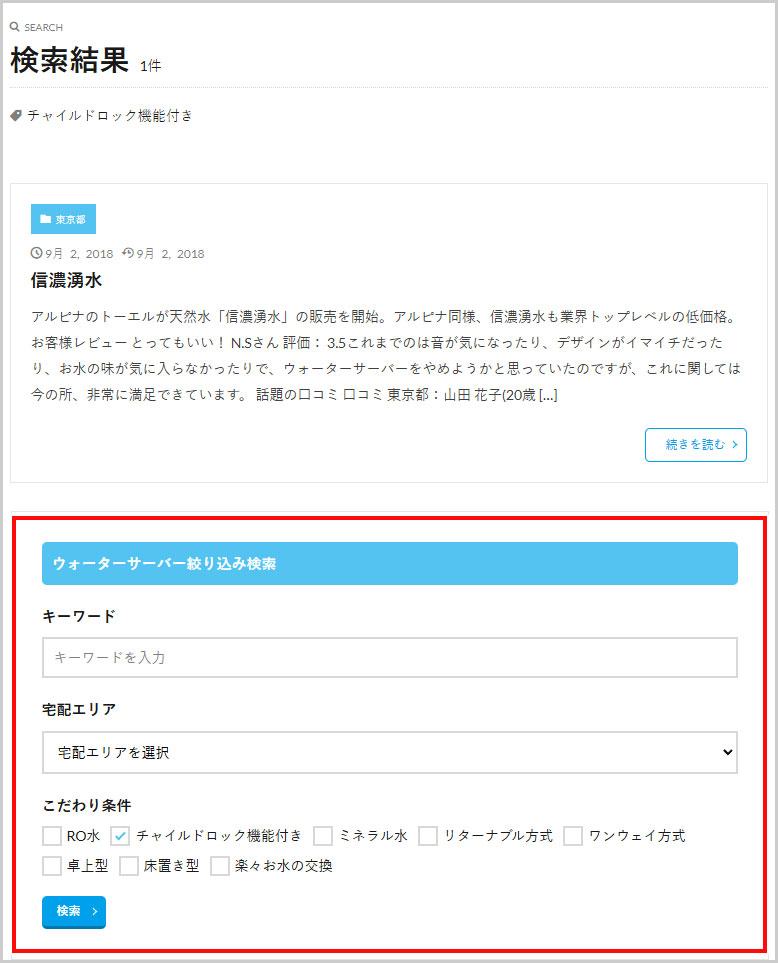 SEARCH

検索結果 1件

チャイルドロック機能付き

東京都

9月 2, 2018 9月 2, 2018

信濃湧水

アルピナのトーエルが天然水「信濃湧水」の販売を開始。アルピナ同様、信濃湧水も業界トップレベルの低価格。お客様レビュー とってもいい！ N.Sさん 評価： 3.5これまでのは音が気になったり、デザインがイマイチだったり、お水の味が気に入らなかったりで、ウォーターサーバーをやめようかと思っていたのですが、これに関しては今の所、非常に満足できています。 話題の口コミ 口コミ 東京都：山田 花子(20歳 [...]

続きを読む

ウォーターサーバー絞り込み検索

キーワード

キーワードを入力

宅配エリア

宅配エリアを選択

こだわり条件

RO水 チャイルドロック機能付き ミネラル水 リターナブル方式 ワンウェイ方式 卓上型 床置き型 楽々お水の交換

検索